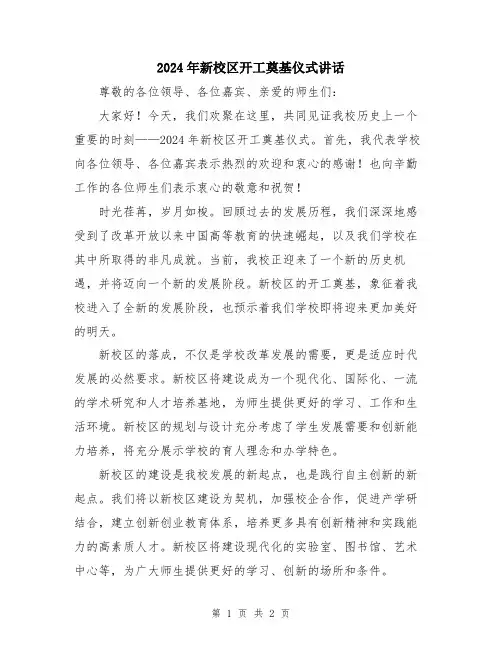 2024年新校区开工奠基仪式讲话

尊敬的各位领导、各位嘉宾、亲爱的师生们：

大家好！今天，我们欢聚在这里，共同见证我校历史上一个重要的时刻——2024年新校区开工奠基仪式。首先，我代表学校向各位领导、各位嘉宾表示热烈的欢迎和衷心的感谢！也向辛勤工作的各位师生们表示衷心的敬意和祝贺！

时光荏苒，岁月如梭。回顾过去的发展历程，我们深深地感受到了改革开放以来中国高等教育的快速崛起，以及我们学校在其中所取得的非凡成就。当前，我校正迎来了一个新的历史机遇，并将迈向一个新的发展阶段。新校区的开工奠基，象征着我校进入了全新的发展阶段，也预示着我们学校即将迎来更加美好的明天。

新校区的落成，不仅是学校改革发展的需要，更是适应时代发展的必然要求。新校区将建设成为一个现代化、国际化、一流的学术研究和人才培养基地，为师生提供更好的学习、工作和生活环境。新校区的规划与设计充分考虑了学生发展需要和创新能力培养，将充分展示学校的育人理念和办学特色。

新校区的建设是我校发展的新起点，也是践行自主创新的新起点。我们将以新校区建设为契机，加强校企合作，促进产学研结合，建立创新创业教育体系，培养更多具有创新精神和实践能力的高素质人才。新校区将建设现代化的实验室、图书馆、艺术中心等，为广大师生提供更好的学习、创新的场所和条件。

第 1 页 共 2 页